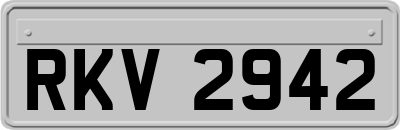 RKV 2942